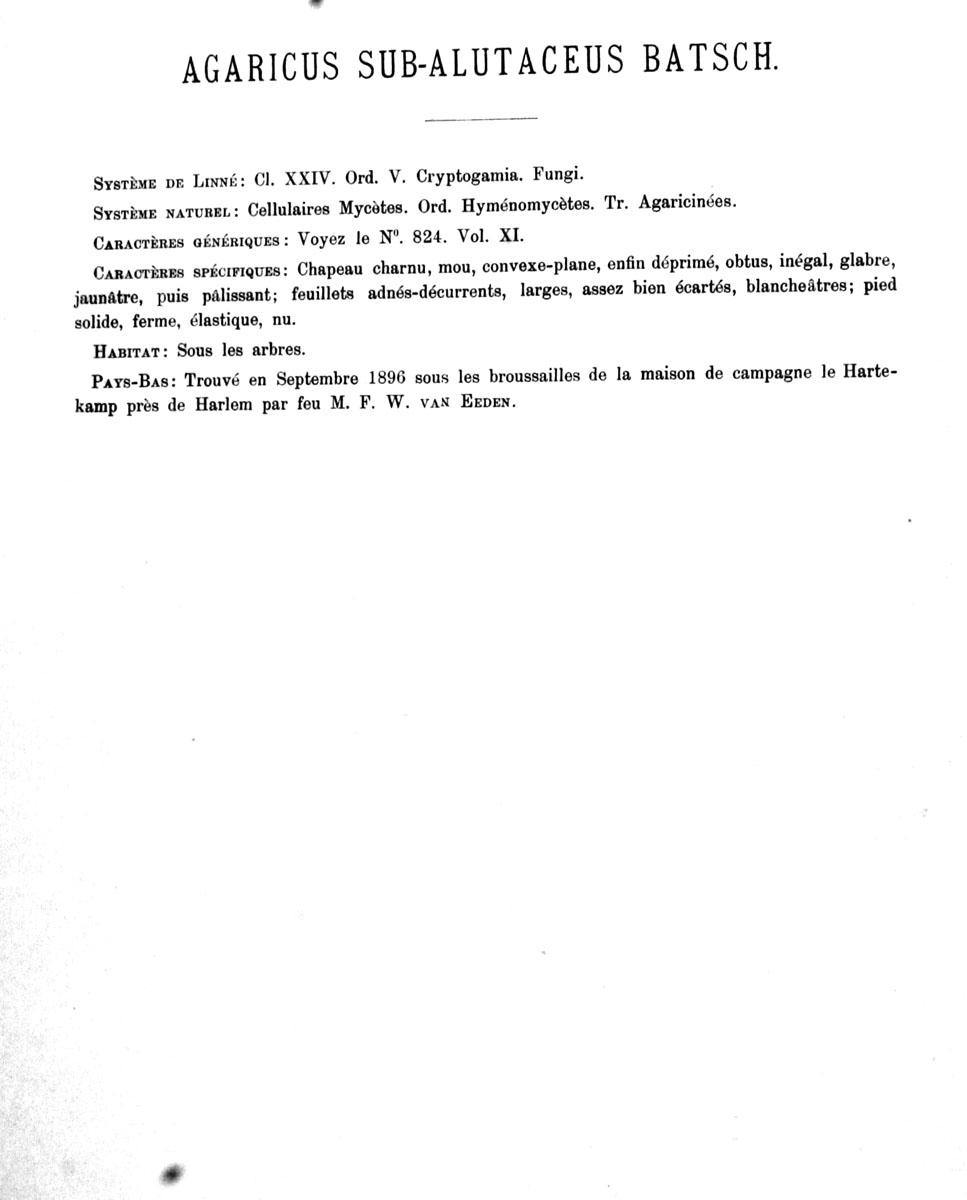 AGARICUS SUB-ALUTACEUS BATSCH.

Système de Linné: Cl. XXIV. Ord. V. Cryptogamia. Fungi.

Système naturel: Cellulaires Mycètes. Ord. Hyménomycètes. Tr. Agaricinées.

Caractères génériques: Voyez le N°. 824. Vol. XI.

Caractères spécifiques: Chapeau charnu, mou, convexe-plane, enfin déprimé, obtus, inégal, glabre, jaunâtre, puis pâlissant; feuillets adnés-décurrents, larges, assez bien écartés, blancheâtres; pied solide, ferme, élastique, nu.

Habitat: Sous les arbres.

Pays-Bas: Trouvé en Septembre 1896 sous les broussailles de la maison de campagne le Hartekamp près de Harlem par feu M. F. W. van Eeden.